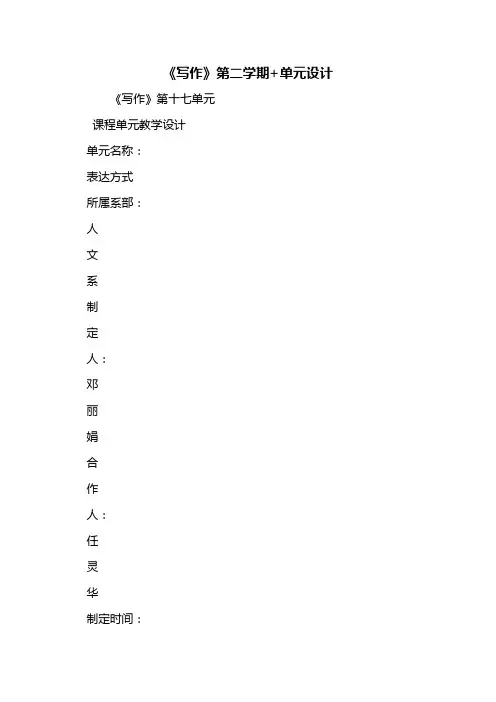 《写作》第二学期+单元设计

《写作》第十七单元

课程单元教学设计

单元名称：

表达方式

所属系部：

人

文

系

制

定

人：

邓

丽

娟

合

作

人：

任

灵

华

制定时间：